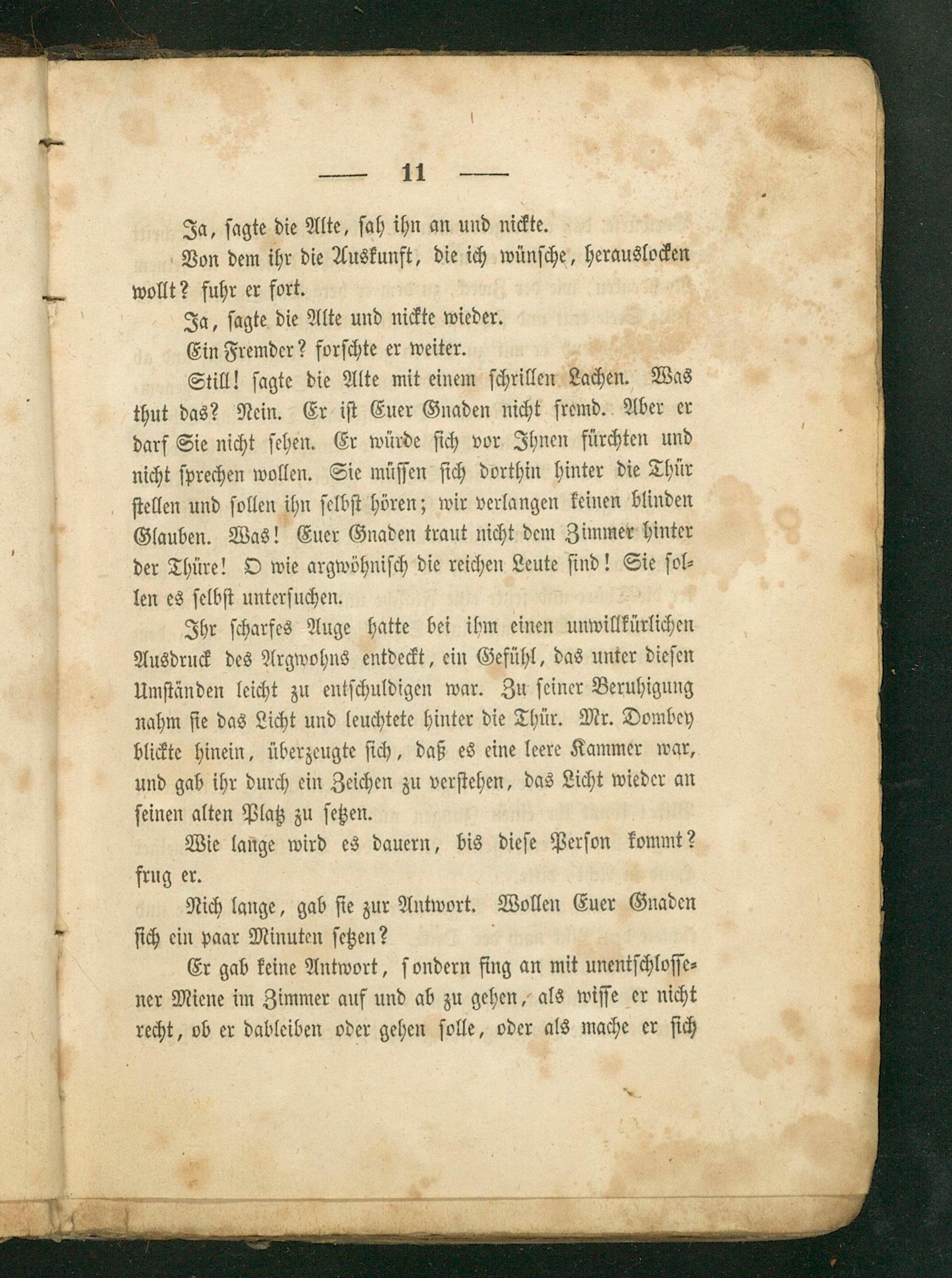 — 11 —

Ja, sagte die Alte, sah ihn an und nickte.

Von dem ihr die Auskunft, die ich wünsche, herauslocken wollt? fuhr er fort.

Ja, sagte die Alte und nickte wieder.

Ein Fremder? forschte er weiter.

Still! sagte die Alte mit einem schrillen Lachen. Was thut das? Nein. Er ist Euer Gnaden nicht fremd. Aber er darf Sie nicht sehen. Er würde sich vor Ihnen fürchten und nicht sprechen wollen. Sie müssen sich dorthin hinter die Thür stellen und sollen ihn selbst hören; wir verlangen keinen blinden Glauben. Was! Euer Gnaden traut nicht dem Zimmer hinter der Thüre! O wie argwöhnisch die reichen Leute sind! Sie sollen es selbst untersuchen.

Ihr scharfes Auge hatte bei ihm einen unwillkürlichen Ausdruck des Argwohns entdeckt, ein Gefühl, das unter diesen Umständen leicht zu entschuldigen war. Zu seiner Beruhigung nahm sie das Licht und leuchtete hinter die Thür. Mr. Dombey blickte hinein, überzeugte sich, daß es eine leere Kammer war, und gab ihr durch ein Zeichen zu verstehen, das Licht wieder an seinen alten Platz zu setzen.

Wie lange wird es dauern, bis diese Person kommt? frug er.

Nich lange, gab sie zur Antwort. Wollen Euer Gnaden sich ein paar Minuten setzen?

Er gab keine Antwort, sondern fing an mit unentschlossener Miene im Zimmer auf und ab zu gehen, als wisse er nicht recht, ob er dableiben oder gehen solle, oder als mache er sich